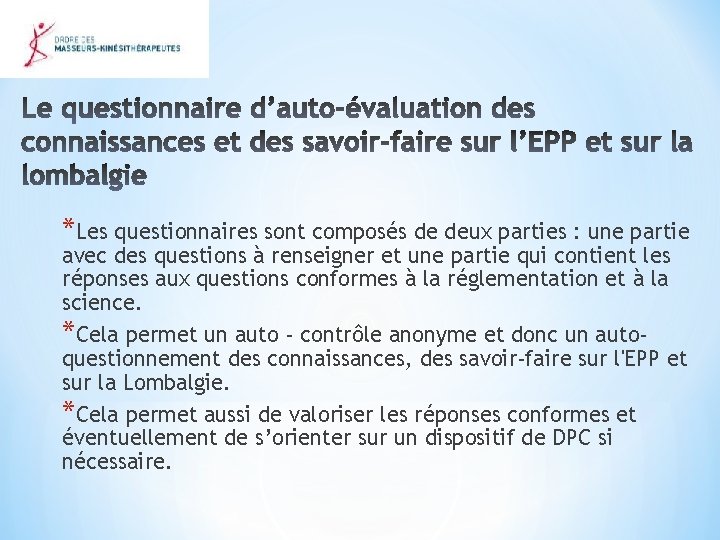 ORDRE DES
MASSEURS-KINÉSITHÉRAPEUTES

Le questionnaire d'auto-évaluation des connaissances et des savoir-faire sur l'EPP et sur la lombalgie

*Les questionnaires sont composés de deux parties : une partie avec des questions à renseigner et une partie qui contient les réponses aux questions conformes à la réglementation et à la science.

*Cela permet un auto - contrôle anonyme et donc un auto-questionnement des connaissances, des savoir-faire sur l'EPP et sur la Lombalgie.

*Cela permet aussi de valoriser les réponses conformes et éventuellement de s'orienter sur un dispositif de DPC si nécessaire.